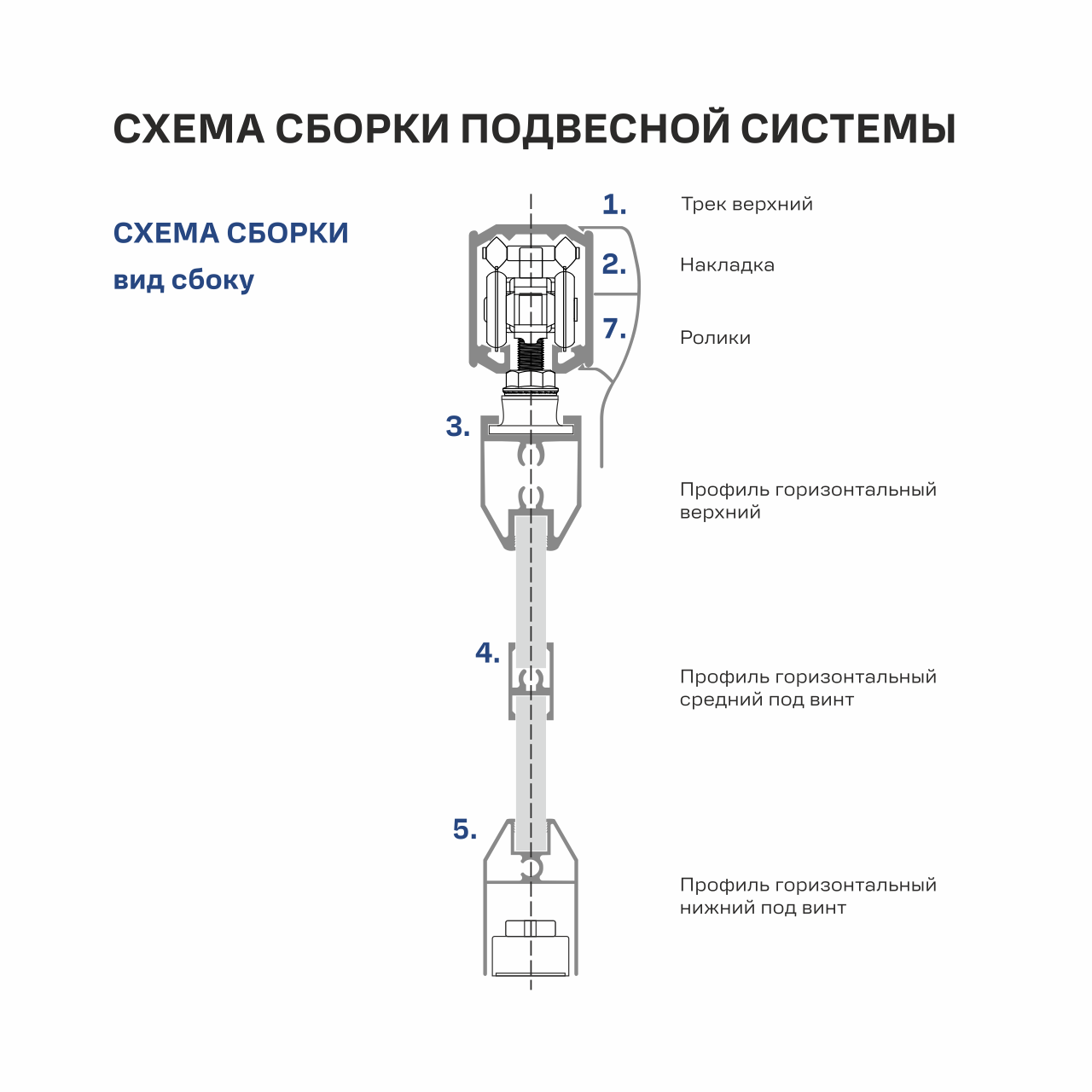 СХЕМА СБОРКИ ПОДВЕСНОЙ СИСТЕМЫ

СХЕМА СБОРКИ
вид сбоку

1.
Трек верхний

2.
Накладка

7.
Ролики

3.
Профиль горизонтальный верхний

4.
Профиль горизонтальный средний под винт

5.
Профиль горизонтальный нижний под винт